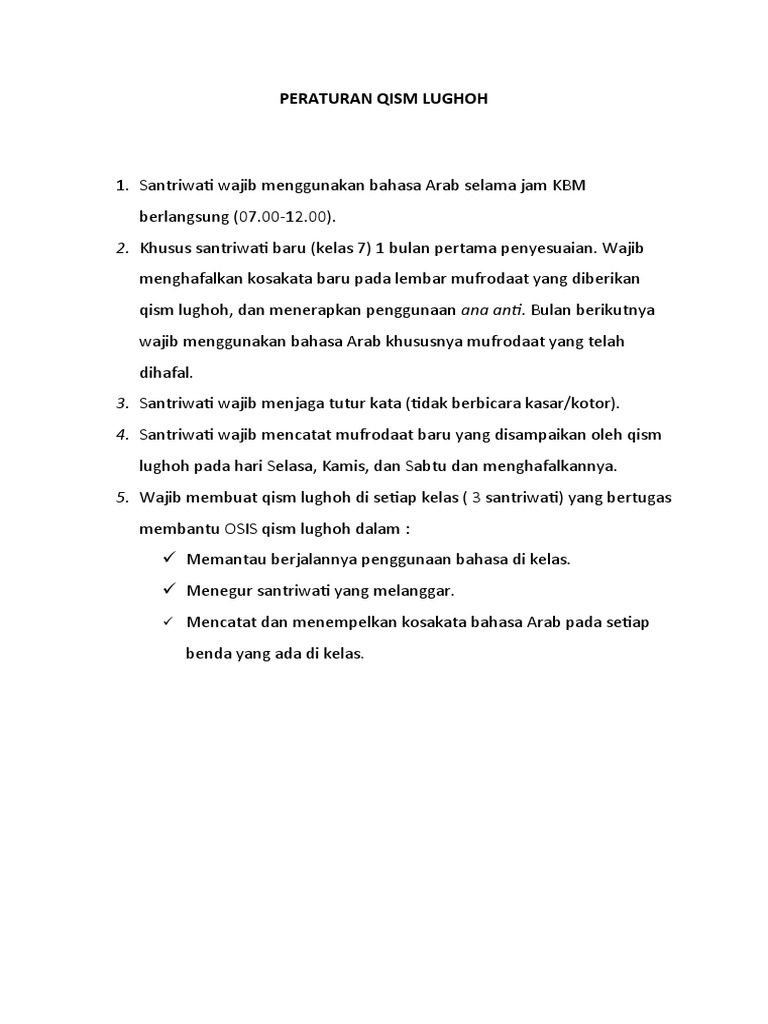 PERATURAN QISM LUGHOH

1. Santriwati wajib menggunakan bahasa Arab selama jam KBM berlangsung (07.00-12.00).
2. Khusus santriwati baru (kelas 7) 1 bulan pertama penyesuaian. Wajib menghafalkan kosakata baru pada lembar mufrodaat yang diberikan qism lughoh, dan menerapkan penggunaan ana anti. Bulan berikutnya wajib menggunakan bahasa Arab khususnya mufrodaat yang telah dihafal.
3. Santriwati wajib menjaga tutur kata (tidak berbicara kasar/kotor).
4. Santriwati wajib mencatat mufrodaat baru yang disampaikan oleh qism lughoh pada hari Selasa, Kamis, dan Sabtu dan menghafalkannya.
5. Wajib membuat qism lughoh di setiap kelas ( 3 santriwati) yang bertugas membantu OSIS qism lughoh dalam :
✓ Memantau berjalannya penggunaan bahasa di kelas.
✓ Menegur santriwati yang melanggar.
✓ Mencatat dan menempelkan kosakata bahasa Arab pada setiap benda yang ada di kelas.